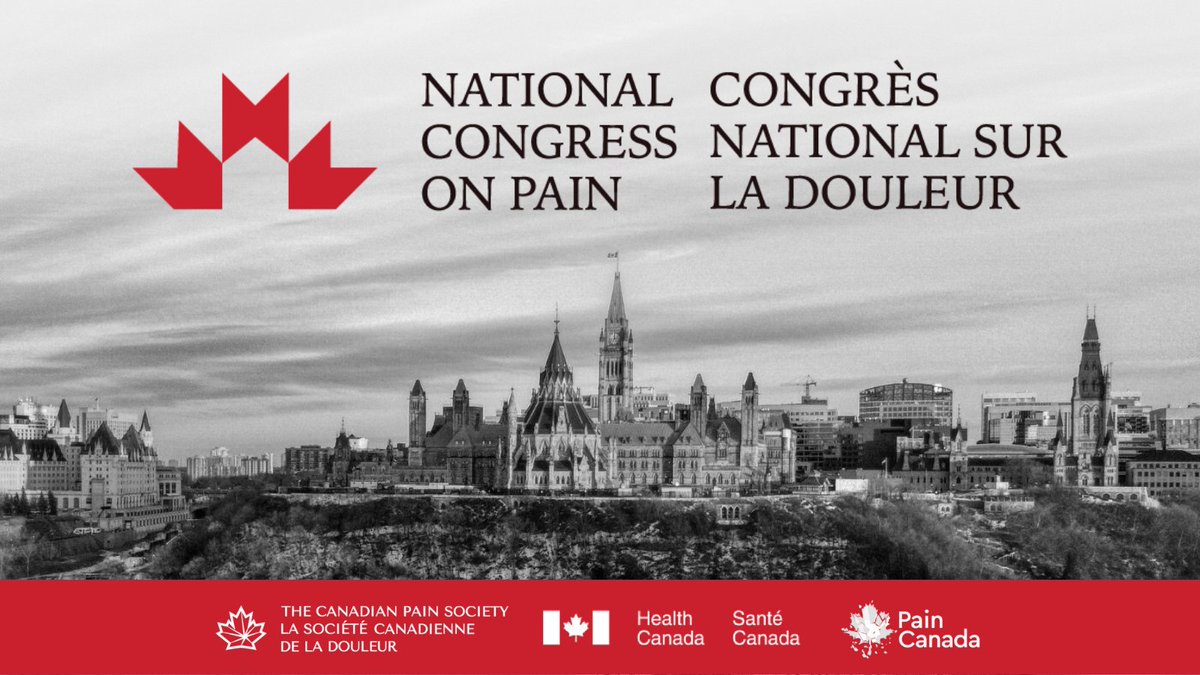 NATIONAL CONGRESS ON PAIN

CONGRÈS NATIONAL SUR LA DOULEUR

THE CANADIAN PAIN SOCIETY
LA SOCIÉTÉ CANADIENNE DE LA DOULEUR

Health Canada

Santé Canada

Pain Canada